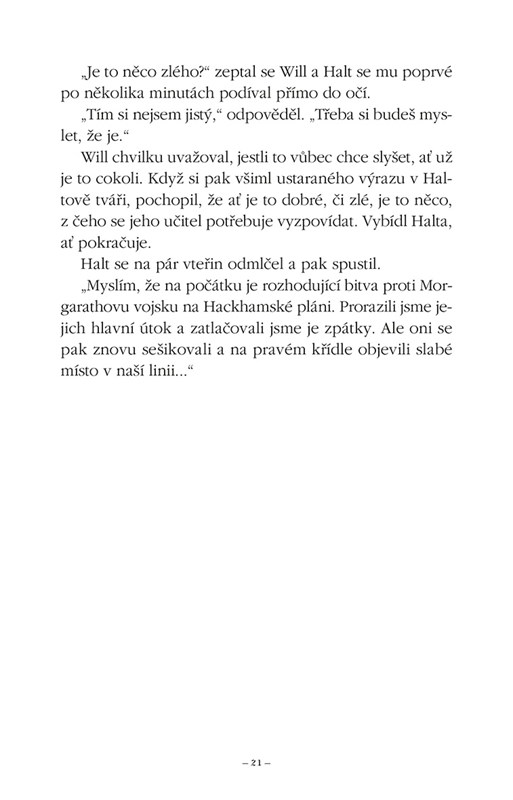 „Je to něco zlého?“ zeptal se Will a Halt se mu poprvé po několika minutách podíval přímo do očí.

„Tím si nejsem jistý,“ odpověděl. „Třeba si budeš myslet, že je.“

Will chvilku uvažoval, jestli to vůbec chce slyšet, ať už je to cokoli. Když si pak všiml ustaraného výrazu v Haltově tváři, pochopil, že ať je to dobré, či zlé, je to něco, z čeho se jeho učitel potřebuje vyzpovídat. Vybídl Halta, ať pokračuje.

Halt se na pár vteřin odmlčel a pak spustil.

„Myslím, že na počátku je rozhodující bitva proti Morgarathovu vojsku na Hackhamské pláni. Prorazili jsme jejich hlavní útok a zatlačovali jsme je zpátky. Ale oni se pak znovu sešikovali a na pravém křídle objevili slabé místo v naší linii...“

– 21 –